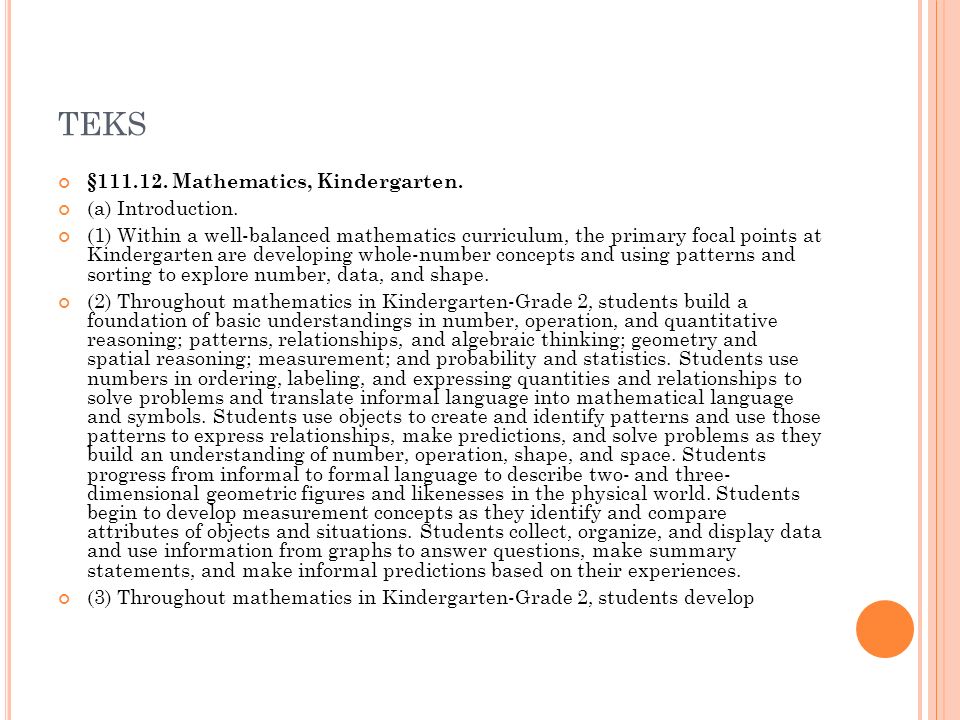 TEKS

§111.12. Mathematics, Kindergarten.

(a) Introduction.

(1) Within a well-balanced mathematics curriculum, the primary focal points at Kindergarten are developing whole-number concepts and using patterns and sorting to explore number, data, and shape.

(2) Throughout mathematics in Kindergarten-Grade 2, students build a foundation of basic understandings in number, operation, and quantitative reasoning; patterns, relationships, and algebraic thinking; geometry and spatial reasoning; measurement; and probability and statistics. Students use numbers in ordering, labeling, and expressing quantities and relationships to solve problems and translate informal language into mathematical language and symbols. Students use objects to create and identify patterns and use those patterns to express relationships, make predictions, and solve problems as they build an understanding of number, operation, shape, and space. Students progress from informal to formal language to describe two- and three-dimensional geometric figures and likenesses in the physical world. Students begin to develop measurement concepts as they identify and compare attributes of objects and situations. Students collect, organize, and display data and use information from graphs to answer questions, make summary statements, and make informal predictions based on their experiences.

(3) Throughout mathematics in Kindergarten-Grade 2, students develop